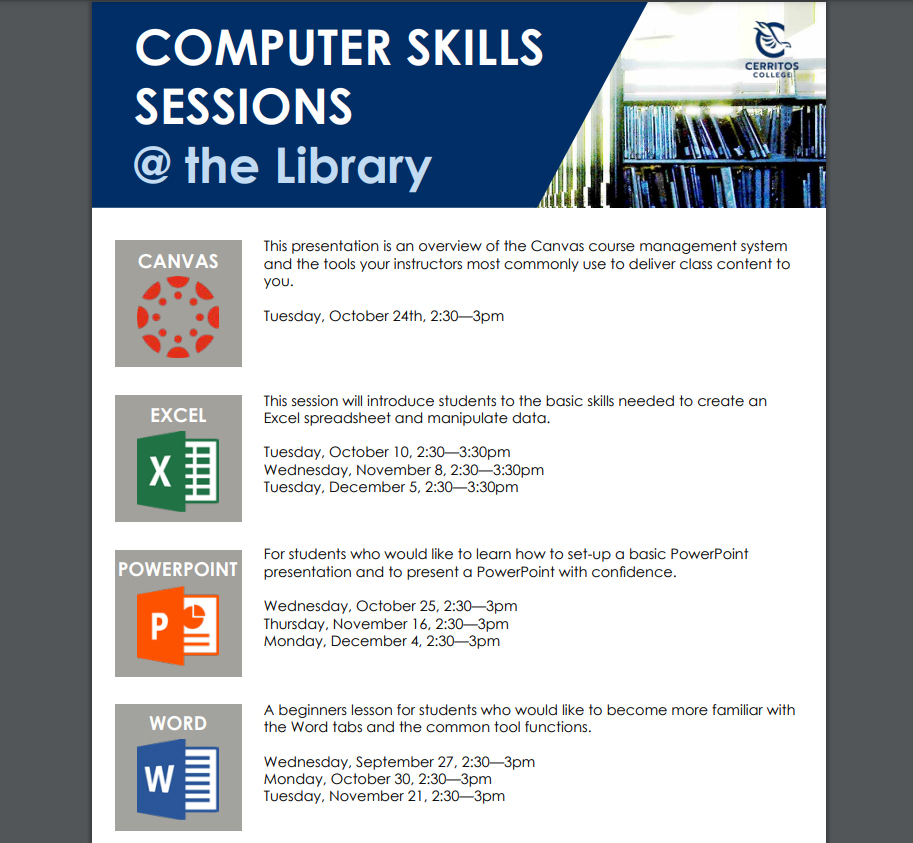 COMPUTER SKILLS SESSIONS
@ the Library

CERRITOS COLLEGE

CANVAS

This presentation is an overview of the Canvas course management system and the tools your instructors most commonly use to deliver class content to you.

Tuesday, October 24th, 2:30—3pm

EXCEL

X

This session will introduce students to the basic skills needed to create an Excel spreadsheet and manipulate data.

Tuesday, October 10, 2:30—3:30pm
Wednesday, November 8, 2:30—3:30pm
Tuesday, December 5, 2:30—3:30pm

POWERPOINT

P

For students who would like to learn how to set-up a basic PowerPoint presentation and to present a PowerPoint with confidence.

Wednesday, October 25, 2:30—3pm
Thursday, November 16, 2:30—3pm
Monday, December 4, 2:30—3pm

WORD

W

A beginners lesson for students who would like to become more familiar with the Word tabs and the common tool functions.

Wednesday, September 27, 2:30—3pm
Monday, October 30, 2:30—3pm
Tuesday, November 21, 2:30—3pm